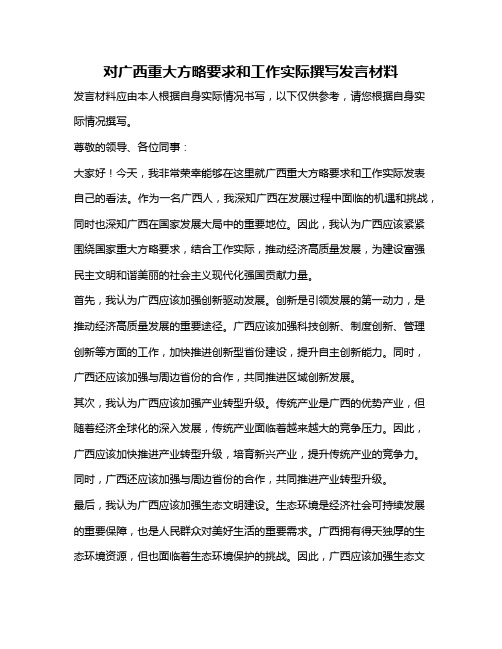 对广西重大方略要求和工作实际撰写发言材料

发言材料应由本人根据自身实际情况书写，以下仅供参考，请您根据自身实际情况撰写。

尊敬的领导、各位同事：

大家好！今天，我非常荣幸能够在这里就广西重大方略要求和工作实际发表自己的看法。作为一名广西人，我深知广西在发展过程中面临的机遇和挑战，同时也深知广西在国家发展大局中的重要地位。因此，我认为广西应该紧紧围绕国家重大方略要求，结合工作实际，推动经济高质量发展，为建设富强民主文明和谐美丽的社会主义现代化强国贡献力量。

首先，我认为广西应该加强创新驱动发展。创新是引领发展的第一动力，是推动经济高质量发展的重要途径。广西应该加强科技创新、制度创新、管理创新等方面的工作，加快推进创新型省份建设，提升自主创新能力。同时，广西还应该加强与周边省份的合作，共同推进区域创新发展。

其次，我认为广西应该加强产业转型升级。传统产业是广西的优势产业，但随着经济全球化的深入发展，传统产业面临着越来越大的竞争压力。因此，广西应该加快推进产业转型升级，培育新兴产业，提升传统产业的竞争力。同时，广西还应该加强与周边省份的合作，共同推进产业转型升级。

最后，我认为广西应该加强生态文明建设。生态环境是经济社会可持续发展的重要保障，也是人民群众对美好生活的重要需求。广西拥有得天独厚的生态环境资源，但也面临着生态环境保护的挑战。因此，广西应该加强生态文